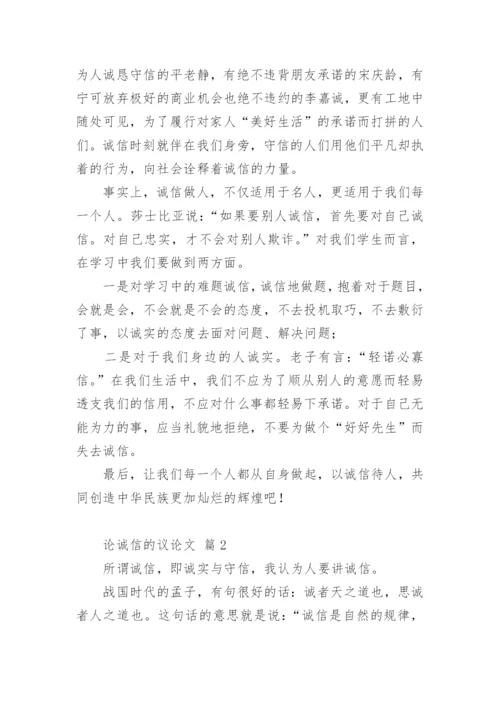 为人诚恳守信的平老静，有绝不违背朋友承诺的宋庆龄，有宁可放弃极好的商业机会也绝不违约的李嘉诚，更有工地中随处可见，为了履行对家人“美好生活”的承诺而打拼的人们。诚信时刻就伴在我们身旁，守信的人们用他们平凡却执着的行为，向社会诠释着诚信的力量。

事实上，诚信做人，不仅适用于名人，更适用于我们每一个人。莎士比亚说：“如果要别人诚信，首先要对自己诚信。对自己忠实，才不会对别人欺诈。”对我们学生而言，在学习中我们要做到两方面。

一是对学习中的难题诚信，诚信地做题，抱着对于题目，会就是会，不会就是不会的态度，不去投机取巧，不去敷衍了事，以诚实的态度去面对问题、解决问题；

二是对于我们身边的人诚实。老子有言：“轻诺必寡信。”在我们生活中，我们不应为了顺从别人的意愿而轻易透支我们的信用，不应对什么事都轻易下承诺。对于自己无能为力的事，应当礼貌地拒绝，不要为做个“好好先生”而失去诚信。

最后，让我们每一个人都从自身做起，以诚信待人，共同创造中华民族更加灿烂的辉煌吧！

论诚信的议论文 篇 2

所谓诚信，即诚实与守信，我认为人要讲诚信。

战国时代的孟子，有句很好的话：诚者天之道也，思诚者人之道也。这句话的意思就是说：“诚信是自然的规律，